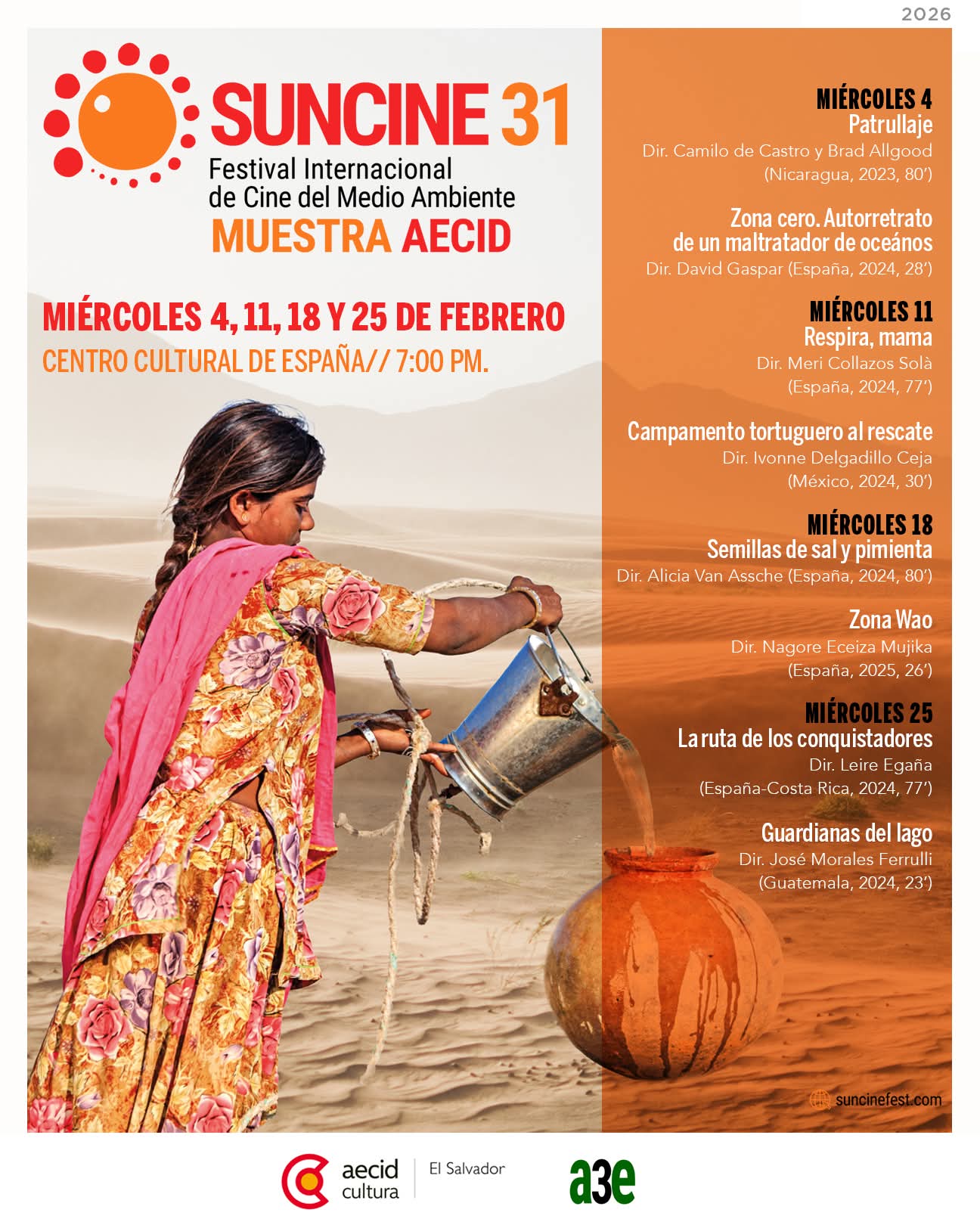 2026

SUNCINE 31
Festival Internacional
de Cine del Medio Ambiente
MUESTRA AECID

MIÉRCOLES 4, 11, 18 Y 25 DE FEBRERO
CENTRO CULTURAL DE ESPAÑA// 7:00 PM.

MIÉRCOLES 4
Patrullaje
Dir. Camilo de Castro y Brad Allgood
(Nicaragua, 2023, 80')

Zona cero. Autorretrato de un maltratador de oceános
Dir. David Gaspar (España, 2024, 28')

MIÉRCOLES 11
Respira, mama
Dir. Meri Collazos Solà
(España, 2024, 77')

Campamento tortuguero al rescate
Dir. Ivonne Delgadillo Ceja
(México, 2024, 30')

MIÉRCOLES 18
Semillas de sal y pimienta
Dir. Alicia Van Assche (España, 2024, 80')

Zona Wao
Dir. Nagore Eceiza Mujika
(España, 2025, 26')

MIÉRCOLES 25
La ruta de los conquistadores
Dir. Leire Egaña
(España-Costa Rica, 2024, 77')

Guardianas del lago
Dir. José Morales Ferrulli
(Guatemala, 2024, 23')

suncinefest.com

aecid cultura
El Salvador
a3e